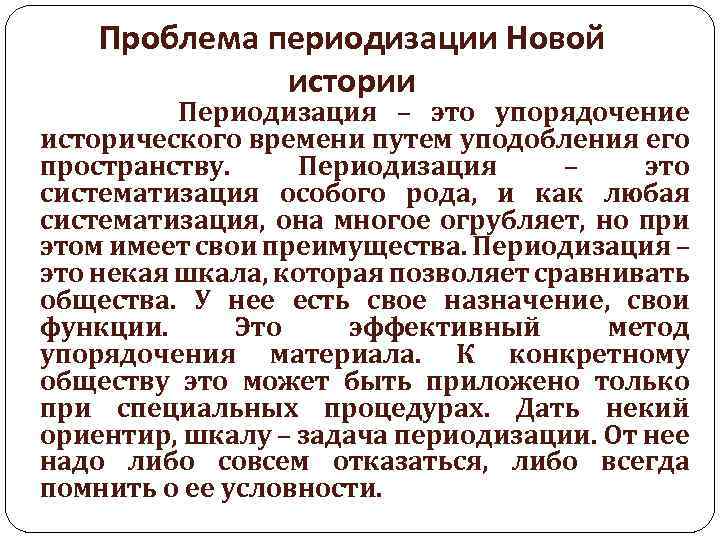 Проблема периодизации Новой истории

Периодизация – это упорядочение исторического времени путем уподобления его пространству. Периодизация – это систематизация особого рода, и как любая систематизация, она многое огрубляет, но при этом имеет свои преимущества. Периодизация – это некая шкала, которая позволяет сравнивать общества. У нее есть свое назначение, свои функции. Это эффективный метод упорядочения материала. К конкретному обществу это может быть приложено только при специальных процедурах. Дать некий ориентир, шкалу – задача периодизации. От нее надо либо совсем отказаться, либо всегда помнить о ее условности.